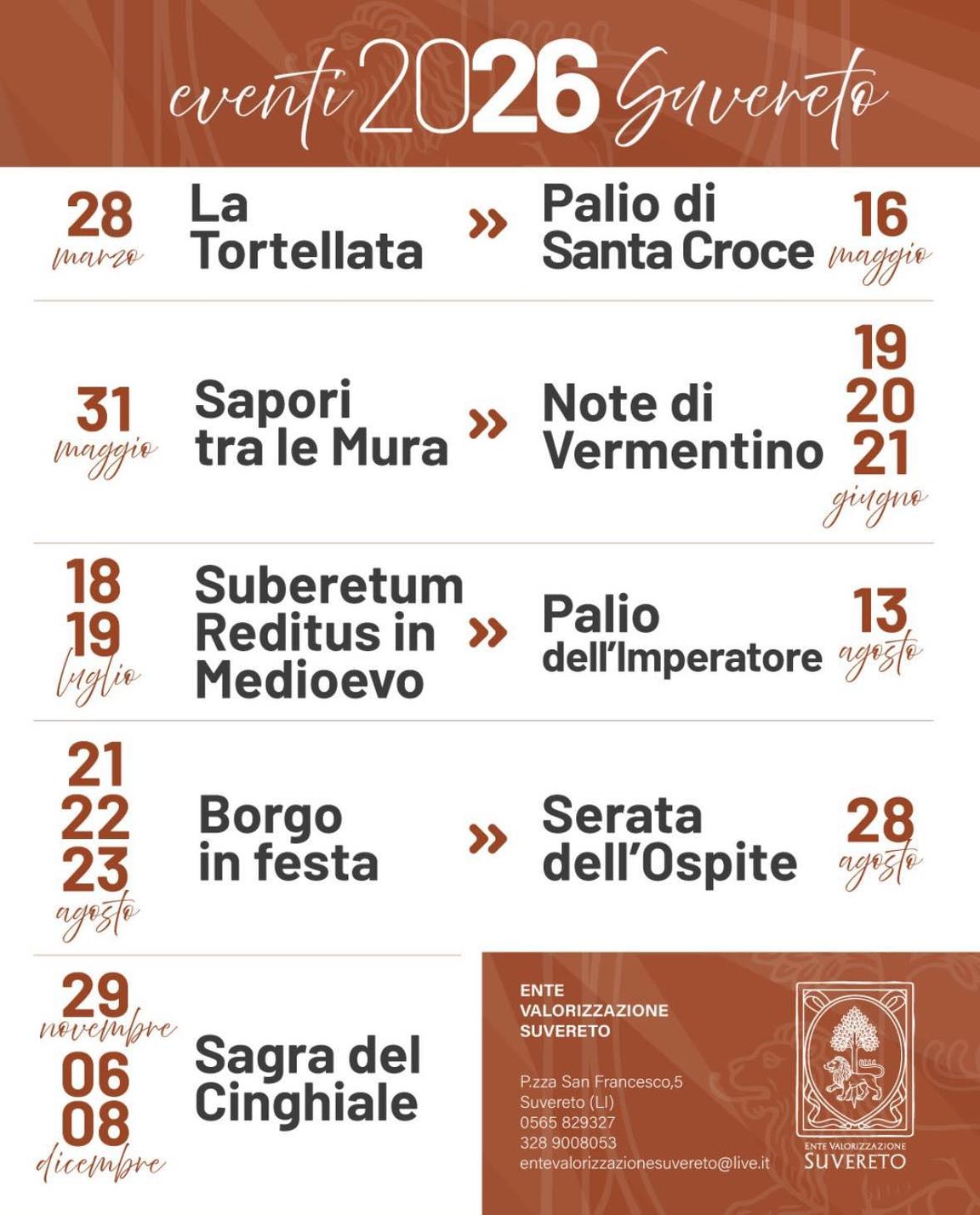 eventi 2026 Suvereto

28 marzo La Tortellata » Palio di Santa Croce 16 maggio

31 maggio Sapori tra le Mura » Note di Vermentino 19 20 21 giugno

18 19 luglio Suberetum Reditus in Medioevo » Palio dell'Imperatore 13 agosto

21 22 23 agosto Borgo in festa » Serata dell'Ospite 28 agosto

29 novembre 06 08 dicembre Sagra del Cinghiale

ENTE VALORIZZAZIONE SUVERETO

P.zza San Francesco,5
Suvereto (LI)
0565 829327
328 9008053
entevalorizzazionesuvereto@live.it

ENTE VALORIZZAZIONE SUVERETO